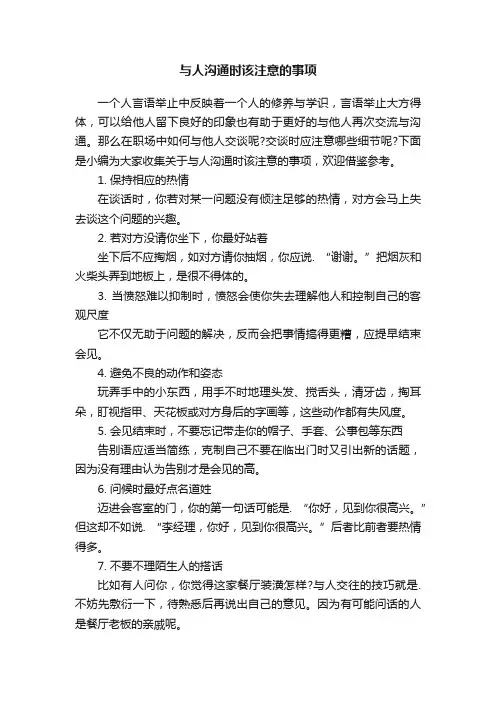 与人沟通时该注意的事项

一个人言语举止中反映着一个人的修养与学识，言语举止大方得体，可以给他人留下良好的印象也有助于更好的与他人再次交流与沟通。那么在职场中如何与他人交谈呢?交谈时应注意哪些细节呢?下面是小编为大家收集关于与人沟通时该注意的事项，欢迎借鉴参考。

1. 保持相应的热情

在谈话时，你若对某一问题没有倾注足够的热情，对方会马上失去谈这个问题的兴趣。

2. 若对方没请你坐下，你最好站着

坐下后不应掏烟，如对方请你抽烟，你应说. “谢谢。”把烟灰和火柴头弄到地板上，是很不得体的。

3. 当愤怒难以抑制时，愤怒会使你失去理解他人和控制自己的客观尺度

它不仅无助于问题的解决，反而会把事情搞得更糟，应提早结束会见。

4. 避免不良的动作和姿态

玩弄手中的小东西，用手不时地理头发、搅舌头，清牙齿，掏耳朵，盯视指甲、天花板或对方身后的字画等，这些动作都有失风度。

5. 会见结束时，不要忘记带走你的帽子、手套、公事包等东西

告别语应适当简练，克制自己不要在临出门时又引出新的话题，因为没有理由认为告别才是会见的高。

6. 问候时最好点名道姓

迈进会客室的门，你的第一句话可能是. “你好，见到你很高兴。”但这却不如说. “李经理，你好，见到你很高兴。”后者比前者要热情得多。

7. 不要不理陌生人的搭话

比如有人问你，你觉得这家餐厅装潢怎样?与人交往的技巧就是.不妨先敷衍一下，待熟悉后再说出自己的意见。因为有可能问话的人是餐厅老板的亲戚呢。